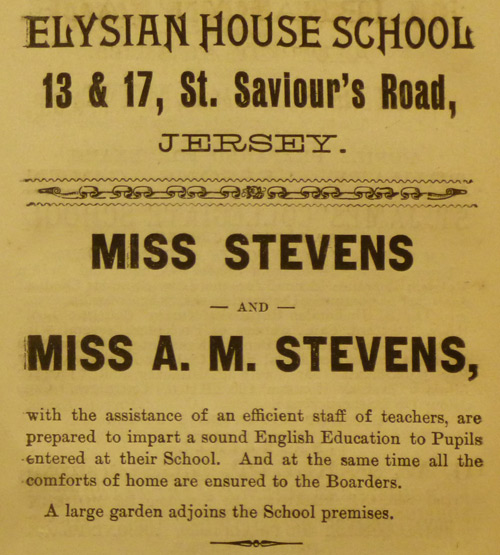 ELYSIAN HOUSE SCHOOL
13 & 17, St. Saviour's Road,
JERSEY.

MISS STEVENS

— AND —

MISS A. M. STEVENS,

with the assistance of an efficient staff of teachers, are prepared to impart a sound English Education to Pupils entered at their School. And at the same time all the comforts of home are ensured to the Boarders.

A large garden adjoins the School premises.